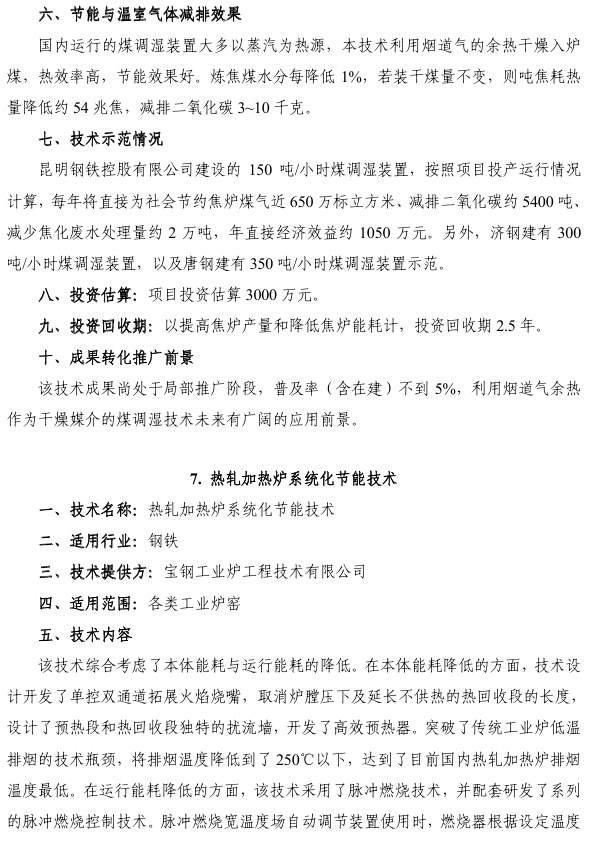 六、节能与温室气体减排效果

国内运行的煤调湿装置大多以蒸汽为热源，本技术利用烟道气的余热干燥入炉煤，热效率高，节能效果好。炼焦煤水分每降低 1%，若装干煤量不变，则吨焦耗热量降低约 54 兆焦，减排二氧化碳 3~10 千克。

七、技术示范情况

昆明钢铁控股有限公司建设的 150 吨/小时煤调湿装置，按照项目投产运行情况计算，每年将直接为社会节约焦炉煤气近 650 万标立方米、减排二氧化碳约 5400 吨、减少焦化废水处理量约 2 万吨，年直接经济效益约 1050 万元。另外，济钢建有 300 吨/小时煤调湿装置，以及唐钢建有 350 吨/小时煤调湿装置示范。

八、投资估算：项目投资估算 3000 万元。

九、投资回收期：以提高焦炉产量和降低焦炉能耗计，投资回收期 2.5 年。

十、成果转化推广前景

该技术成果尚处于局部推广阶段，普及率（含在建）不到 5%，利用烟道气余热作为干燥媒介的煤调湿技术未来有广阔的应用前景。

7. 热轧加热炉系统化节能技术

一、技术名称：热轧加热炉系统化节能技术

二、适用行业：钢铁

三、技术提供方：宝钢工业炉工程技术有限公司

四、适用范围：各类工业炉窑

五、技术内容

该技术综合考虑了本体能耗与运行能耗的降低。在本体能耗降低的方面，技术设计开发了单控双通道拓展火焰烧嘴，取消炉膛压下及延长不供热的热回收段的长度，设计了预热段和热回收段独特的扰流墙，开发了高效预热器。突破了传统工业炉低温排烟的技术瓶颈，将排烟温度降低到了 250℃以下，达到了目前国内热轧加热炉排烟温度最低。在运行能耗降低的方面，该技术采用了脉冲燃烧技术，并配套研发了系列的脉冲燃烧控制技术。脉冲燃烧宽温度场自动调节装置使用时，燃烧器根据设定温度